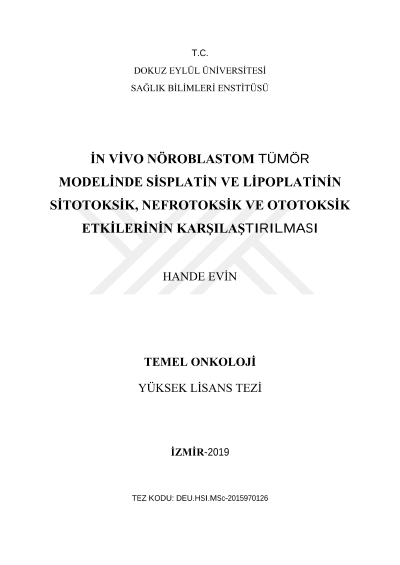 T.C.
DOKUZ EYLÜL ÜNİVERSİTESİ
SAĞLIK BİLİMLERİ ENSTİTÜSÜ

İN VİVO NÖROBLASTOM TÜMÖR MODELİNDE SİSPLATİN VE LİPOPLATİNİN SİTOTOKSİK, NEFROTOKSİK VE OTOTOKSİK ETKİLERİNİN KARŞILAŞTIRILMASI

HANDE EVİN

TEMEL ONKOLOJİ
YÜKSEK LİSANS TEZİ

İZMİR-2019

TEZ KODU: DEU.HSI.MSc-2015970126